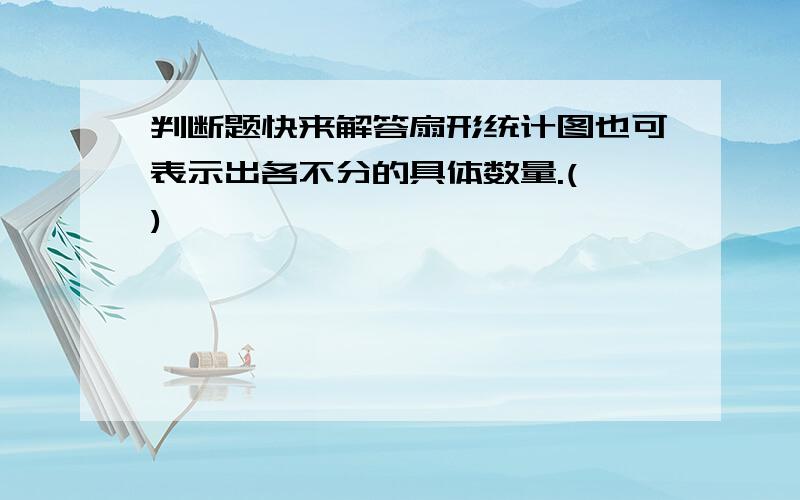 判断题快来解答扇形统计图也可表示出各不分的具体数量.(　　)